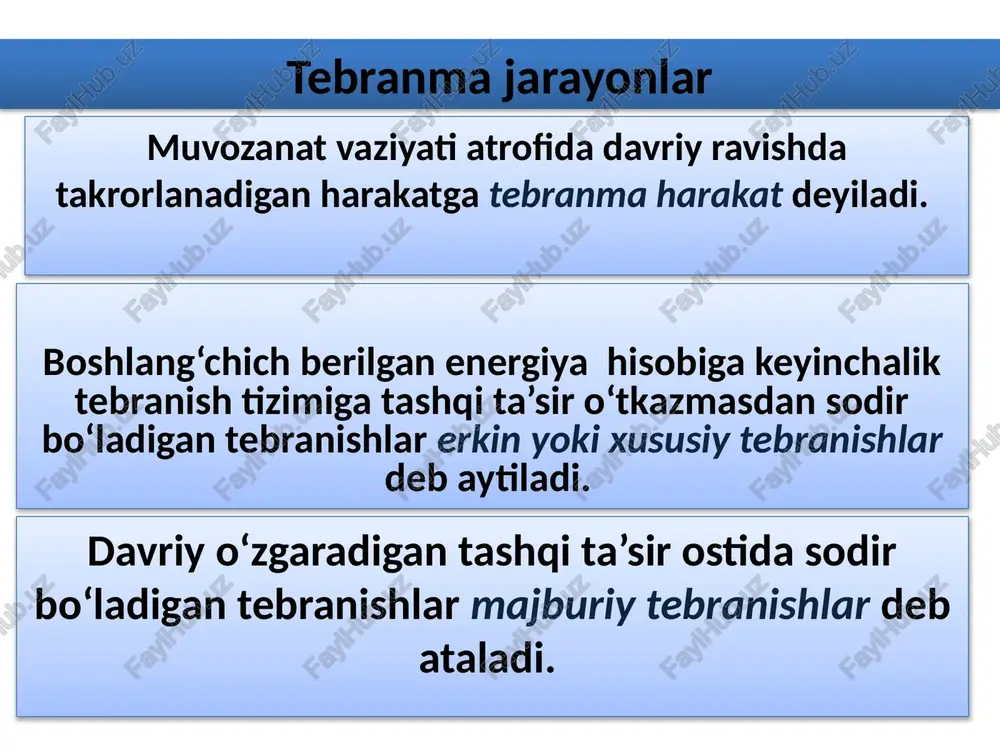 Tebranma jarayonlar

Muvozanat vaziyati atrofida davriy ravishda takrorlanadigan harakatga tebranma harakat deyiladi.

Boshlang‘chich berilgan energiya hisobiga keyinchalik tebranish tizimiga tashqi ta’sir o‘tkazmasdan sodir bo‘ladigan tebranishlar erkin yoki xususiy tebranishlar deb aytiladi.

Davriy o‘zgaradigan tashqi ta’sir ostida sodir bo‘ladigan tebranishlar majburiy tebranishlar deb ataladi.

FaylHub.uz